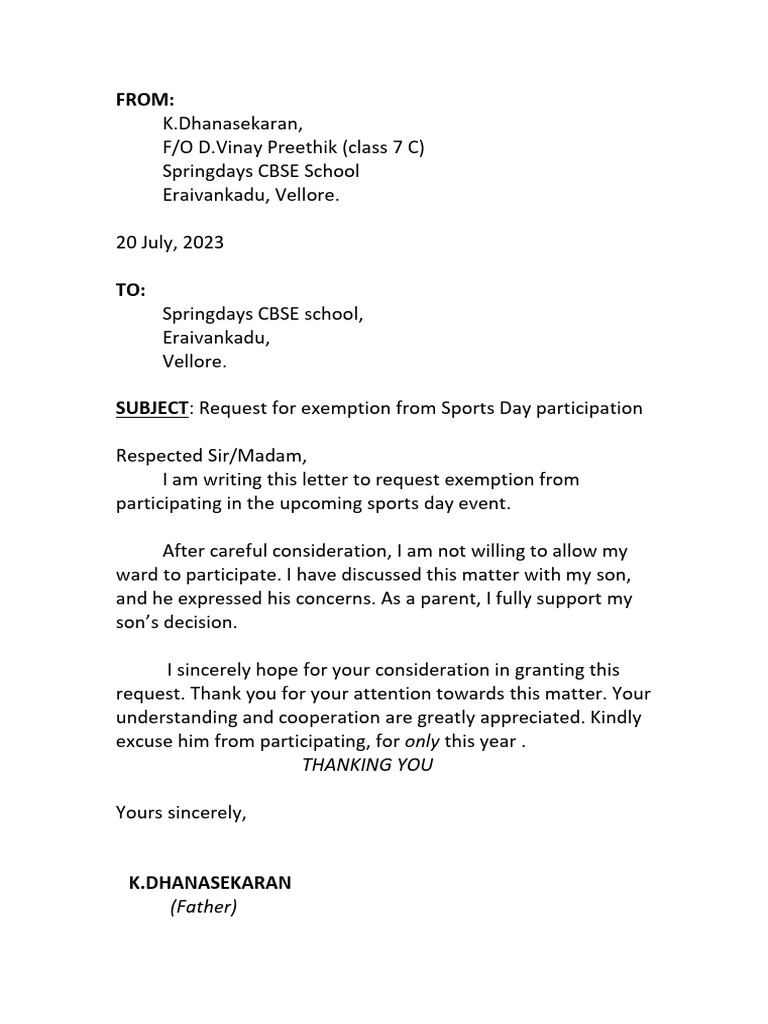 FROM:
K.Dhanasekaran,
F/O D.Vinay Preethik (class 7 C)
Springdays CBSE School
Eraivankadu, Vellore.

20 July, 2023

TO:
Springdays CBSE school,
Eraivankadu,
Vellore.

SUBJECT: Request for exemption from Sports Day participation

Respected Sir/Madam,
I am writing this letter to request exemption from participating in the upcoming sports day event.

After careful consideration, I am not willing to allow my ward to participate. I have discussed this matter with my son, and he expressed his concerns. As a parent, I fully support my son's decision.

I sincerely hope for your consideration in granting this request. Thank you for your attention towards this matter. Your understanding and cooperation are greatly appreciated. Kindly excuse him from participating, for only this year .
THANKING YOU

Yours sincerely,

K.DHANASEKARAN
(Father)